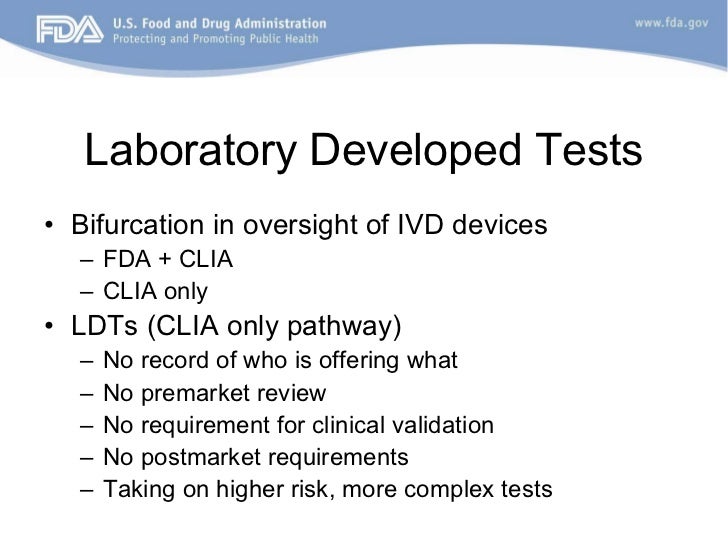 FDA U.S. Food and Drug Administration
Protecting and Promoting Public Health

www.fda.gov

Laboratory Developed Tests

• Bifurcation in oversight of IVD devices
– FDA + CLIA
– CLIA only
• LDTs (CLIA only pathway)
– No record of who is offering what
– No premarket review
– No requirement for clinical validation
– No postmarket requirements
– Taking on higher risk, more complex tests